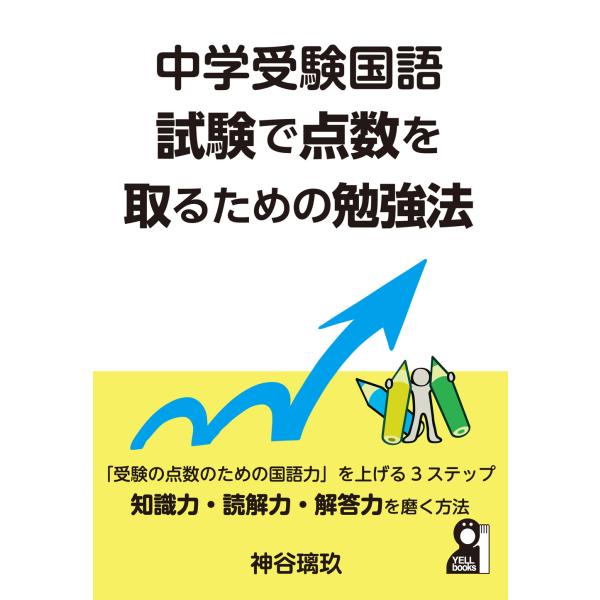 中学受験国語
試験で点数を
取るための勉強法

「受験の点数のための国語力」を上げる３ステップ
知識力・読解力・解答力を磨く方法

神谷璃玖

YELL books